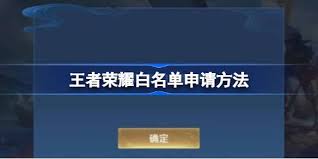 王者荣耀白名单申请方法

确定